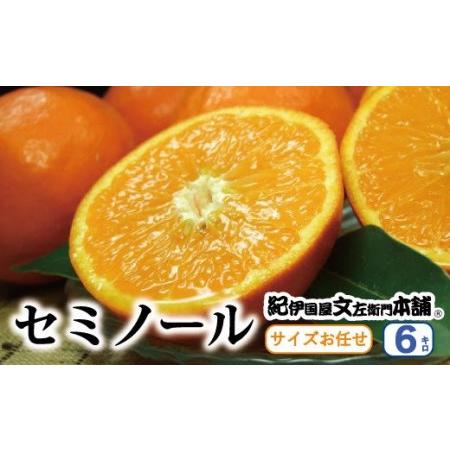 セミノール

紀伊国屋文左衛門本舗®

サイズお任せ

6キロ